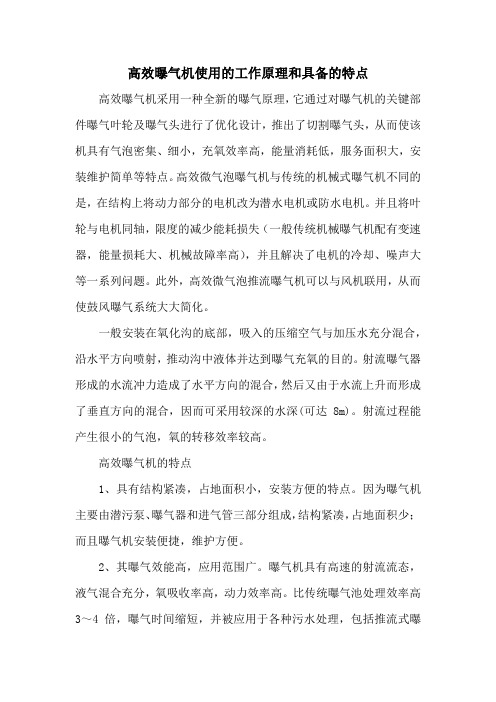 高效曝气机使用的工作原理和具备的特点

高效曝气机采用一种全新的曝气原理，它通过对曝气机的关键部件曝气叶轮及曝气头进行了优化设计，推出了切割曝气头，从而使该机具有气泡密集、细小，充氧效率高，能量消耗低，服务面积大，安装维护简单等特点。高效微气泡曝气机与传统的机械式曝气机不同的是，在结构上将动力部分的电机改为潜水电机或防水电机。并且将叶轮与电机同轴，限度的减少能耗损失（一般传统机械曝气机配有变速器，能量损耗大、机械故障率高），并且解决了电机的冷却、噪声大等一系列问题。此外，高效微气泡推流曝气机可以与风机联用，从而使鼓风曝气系统大大简化。

一般安装在氧化沟的底部，吸入的压缩空气与加压水充分混合，沿水平方向喷射，推动沟中液体并达到曝气充氧的目的。射流曝气器形成的水流冲力造成了水平方向的混合，然后又由于水流上升而形成了垂直方向的混合，因而可采用较深的水深(可达 8m)。射流过程能产生很小的气泡，氧的转移效率较高。

高效曝气机的特点

1、具有结构紧凑，占地面积小，安装方便的特点。因为曝气机主要由潜污泵、曝气器和进气管三部分组成，结构紧凑，占地面积少；而且曝气机安装便捷，维护方便。

2、其曝气效能高，应用范围广。曝气机具有高速的射流流态，液气混合充分，氧吸收率高，动力效率高。比传统曝气池处理效率高 3～4 倍，曝气时间缩短，并被应用于各种污水处理，包括推流式曝